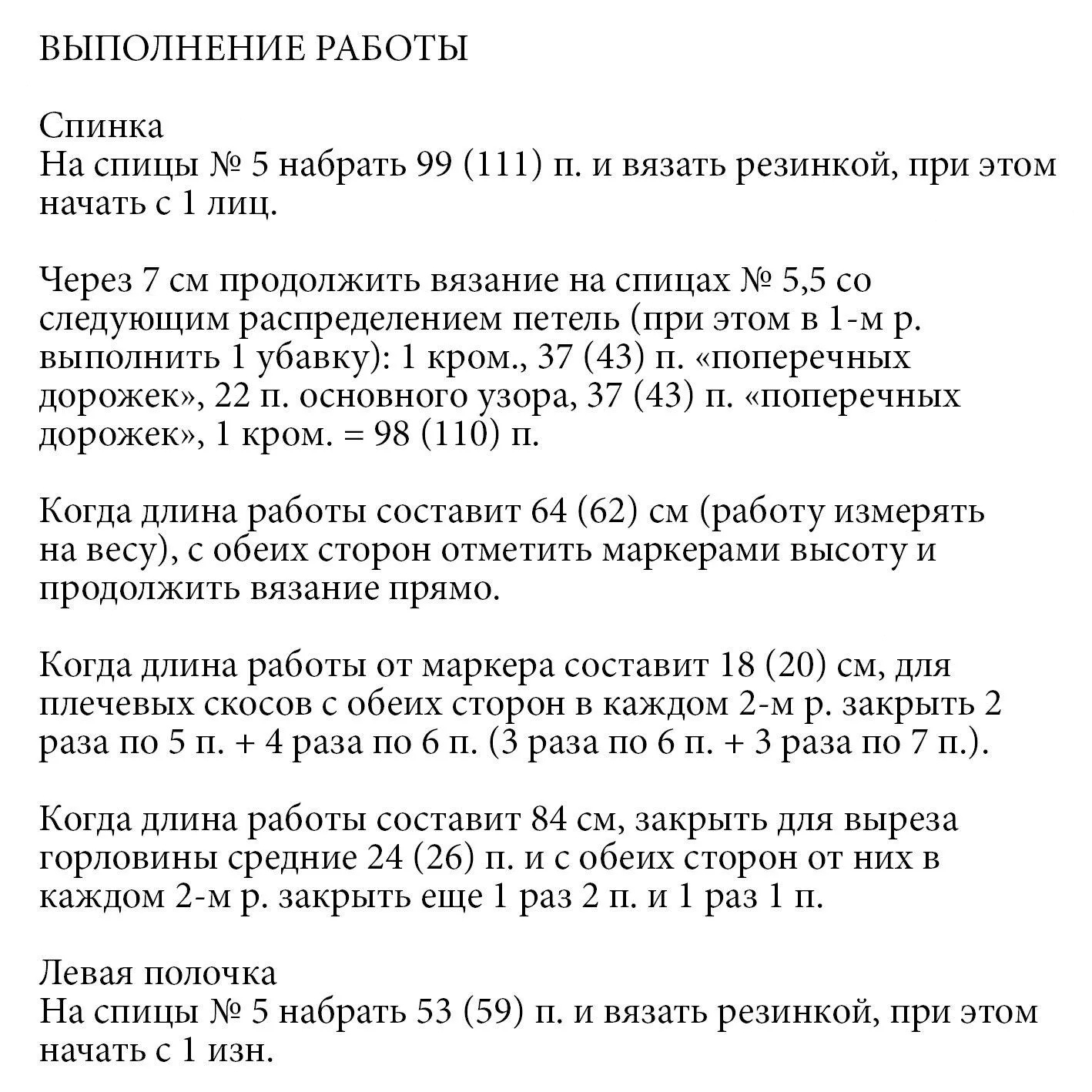 ВЫПОЛНЕНИЕ РАБОТЫ

Спинка
На спицы № 5 набрать 99 (111) п. и вязать резинкой, при этом начать с 1 лиц.

Через 7 см продолжить вязание на спицах № 5,5 со следующим распределением петель (при этом в 1-м р. выполнить 1 убавку): 1 кром., 37 (43) п. «поперечных дорожек», 22 п. основного узора, 37 (43) п. «поперечных дорожек», 1 кром. = 98 (110) п.

Когда длина работы составит 64 (62) см (работу измерять на весу), с обеих сторон отметить маркерами высоту и продолжить вязание прямо.

Когда длина работы от маркера составит 18 (20) см, для плечевых скосов с обеих сторон в каждом 2-м р. закрыть 2 раза по 5 п. + 4 раза по 6 п. (3 раза по 6 п. + 3 раза по 7 п.).

Когда длина работы составит 84 см, закрыть для выреза горловины средние 24 (26) п. и с обеих сторон от них в каждом 2-м р. закрыть еще 1 раз 2 п. и 1 раз 1 п.

Левая полочка
На спицы № 5 набрать 53 (59) п. и вязать резинкой, при этом начать с 1 изн.